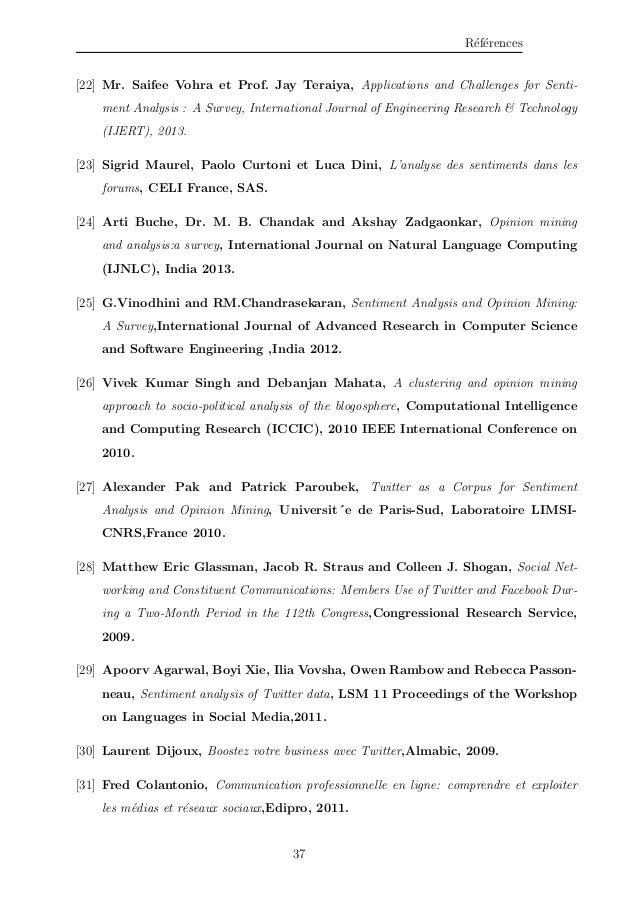 Références

[22] Mr. Saifee Vohra et Prof. Jay Teraiya, Applications and Challenges for Sentiment Analysis : A Survey, International Journal of Engineering Research & Technology (IJERT), 2013.

[23] Sigrid Maurel, Paolo Curtoni et Luca Dini, L'analyse des sentiments dans les forums, CELI France, SAS.

[24] Arti Buche, Dr. M. B. Chandak and Akshay Zadgaonkar, Opinion mining and analysis:a survey, International Journal on Natural Language Computing (IJNLC), India 2013.

[25] G.Vinodhini and RM.Chandrasekaran, Sentiment Analysis and Opinion Mining: A Survey,International Journal of Advanced Research in Computer Science and Software Engineering ,India 2012.

[26] Vivek Kumar Singh and Debanjan Mahata, A clustering and opinion mining approach to socio-political analysis of the blogosphere, Computational Intelligence and Computing Research (ICCIC), 2010 IEEE International Conference on 2010.

[27] Alexander Pak and Patrick Paroubek, Twitter as a Corpus for Sentiment Analysis and Opinion Mining, Universit ́e de Paris-Sud, Laboratoire LIMSI-CNRS,France 2010.

[28] Matthew Eric Glassman, Jacob R. Straus and Colleen J. Shogan, Social Networking and Constituent Communications: Members Use of Twitter and Facebook During a Two-Month Period in the 112th Congress,Congressional Research Service, 2009.

[29] Apoorv Agarwal, Boyi Xie, Ilia Vovsha, Owen Rambow and Rebecca Passonneau, Sentiment analysis of Twitter data, LSM 11 Proceedings of the Workshop on Languages in Social Media,2011.

[30] Laurent Dijoux, Boostez votre business avec Twitter,Almabic, 2009.

[31] Fred Colantonio, Communication professionnelle en ligne: comprendre et exploiter les médias et réseaux sociaux,Edipro, 2011.

37